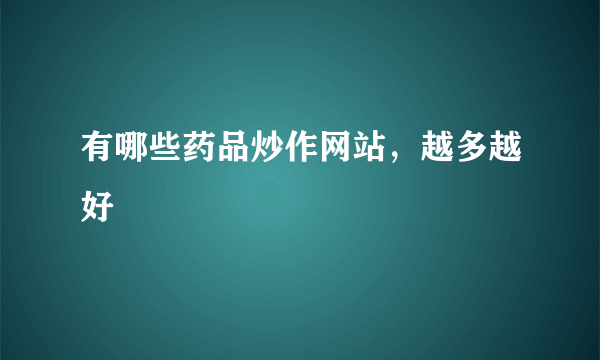 有哪些药品炒作网站，越多越好